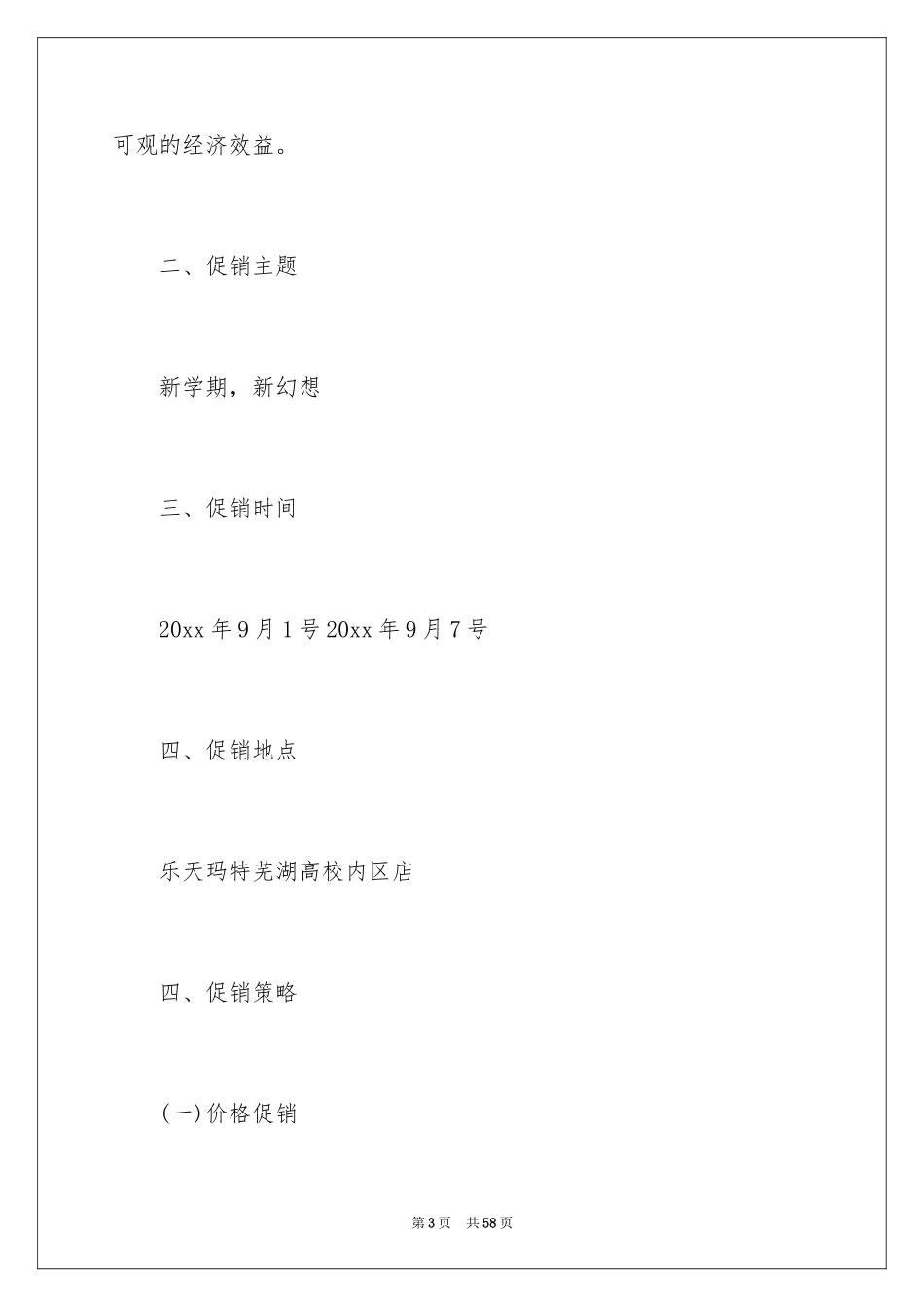 可观的经济效益。

二、促销主题

新学期，新幻想

三、促销时间

20xx 年 9 月 1 号 20xx 年 9 月 7 号

四、促销地点

乐天玛特芜湖高校内区店

四、促销策略

(一)价格促销

第 3 页　共 58 页